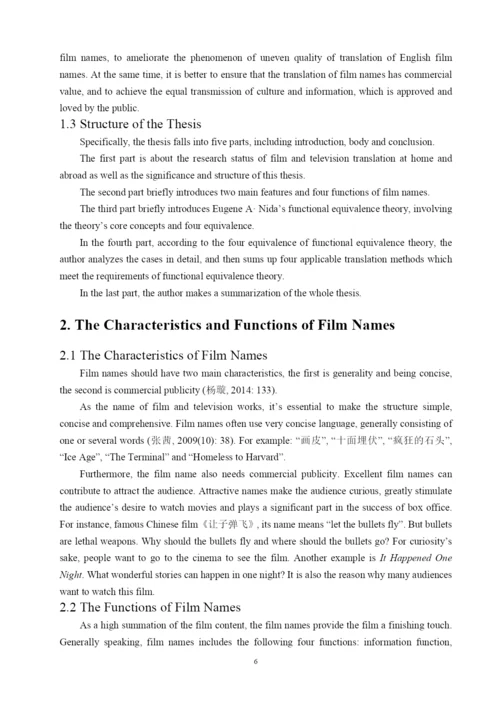 film names, to ameliorate the phenomenon of uneven quality of translation of English film names. At the same time, it is better to ensure that the translation of film names has commercial value, and to achieve the equal transmission of culture and information, which is approved and loved by the public.

1.3 Structure of the Thesis

Specifically, the thesis falls into five parts, including introduction, body and conclusion.

The first part is about the research status of film and television translation at home and abroad as well as the significance and structure of this thesis.

The second part briefly introduces two main features and four functions of film names.

The third part briefly introduces Eugene A· Nida's functional equivalence theory, involving the theory's core concepts and four equivalence.

In the fourth part, according to the four equivalence of functional equivalence theory, the author analyzes the cases in detail, and then sums up four applicable translation methods which meet the requirements of functional equivalence theory.

In the last part, the author makes a summarization of the whole thesis.

2. The Characteristics and Functions of Film Names

2.1 The Characteristics of Film Names

Film names should have two main characteristics, the first is generality and being concise, the second is commercial publicity (杨璇, 2014: 133).

As the name of film and television works, it's essential to make the structure simple, concise and comprehensive. Film names often use very concise language, generally consisting of one or several words (张茜, 2009(10): 38). For example: "画皮", "十面埋伏", "疯狂的石头", "Ice Age", "The Terminal" and "Homeless to Harvard".

Furthermore, the film name also needs commercial publicity. Excellent film names can contribute to attract the audience. Attractive names make the audience curious, greatly stimulate the audience's desire to watch movies and plays a significant part in the success of box office. For instance, famous Chinese film《让子弹飞》, its name means "let the bullets fly". But bullets are lethal weapons. Why should the bullets fly and where should the bullets go? For curiosity's sake, people want to go to the cinema to see the film. Another example is It Happened One Night. What wonderful stories can happen in one night? It is also the reason why many audiences want to watch this film.

2.2 The Functions of Film Names

As a high summation of the film content, the film names provide the film a finishing touch. Generally speaking, film names includes the following four functions: information function,

6